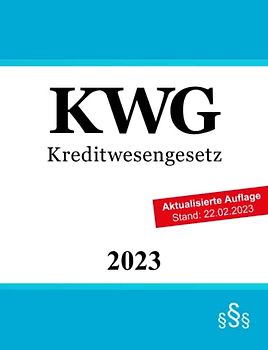 KWG
Kreditwesengesetz

Aktualisierte Auflage
Stand: 22.02.2023

2023

§§§